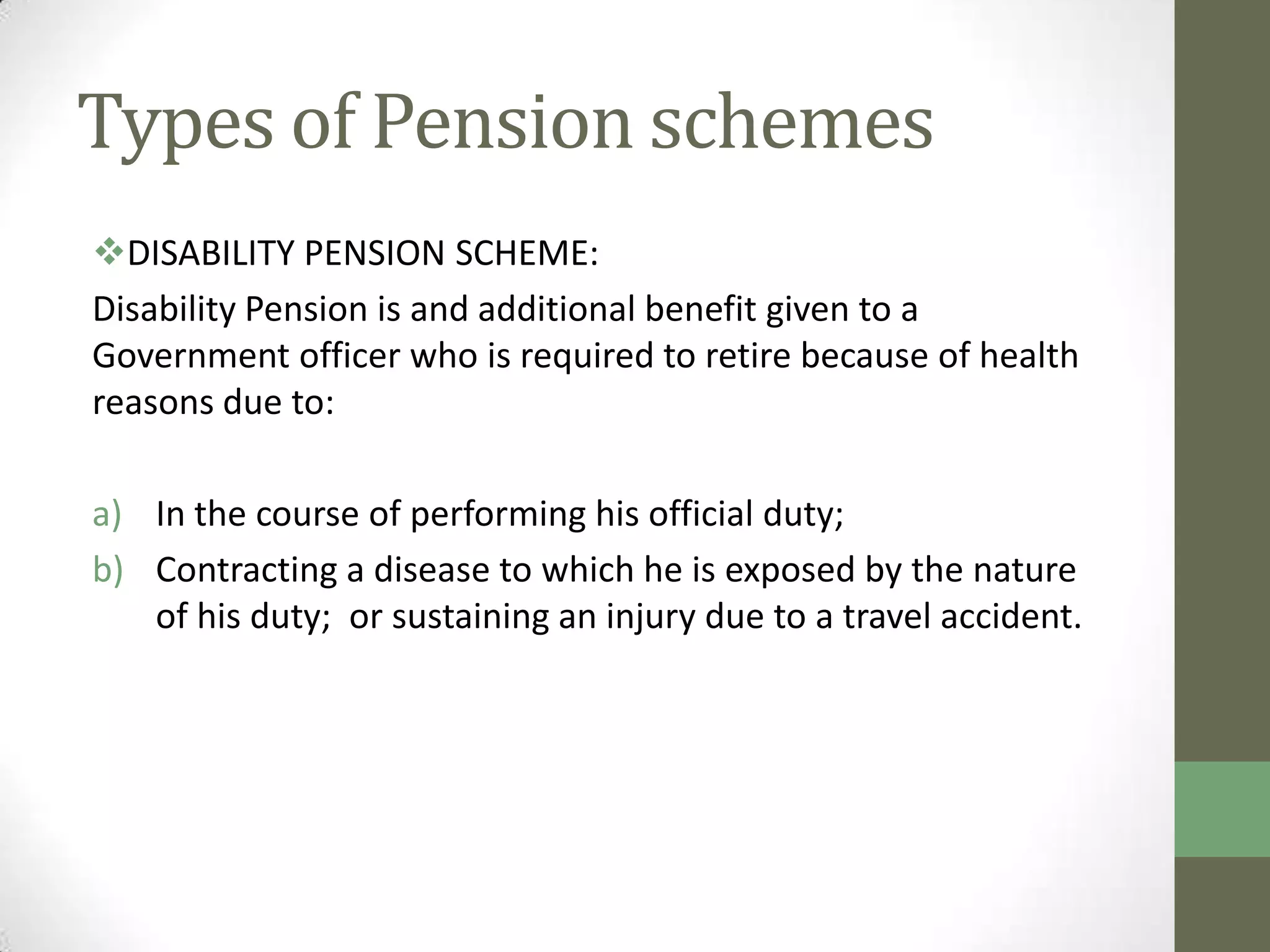 Types of Pension schemes

❖DISABILITY PENSION SCHEME:

Disability Pension is and additional benefit given to a Government officer who is required to retire because of health reasons due to:

a) In the course of performing his official duty;
b) Contracting a disease to which he is exposed by the nature of his duty; or sustaining an injury due to a travel accident.